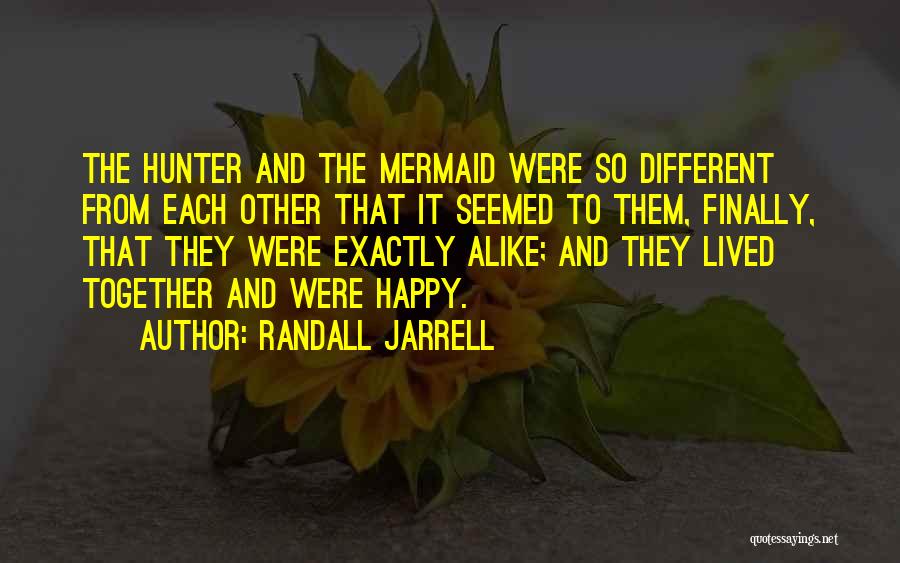 THE HUNTER AND THE MERMAID WERE SO DIFFERENT FROM EACH OTHER THAT IT SEEMED TO THEM, FINALLY, THAT THEY WERE EXACTLY ALIKE; AND THEY LIVED TOGETHER AND WERE HAPPY.

AUTHOR: RANDALL JARRELL

quotessayings.net